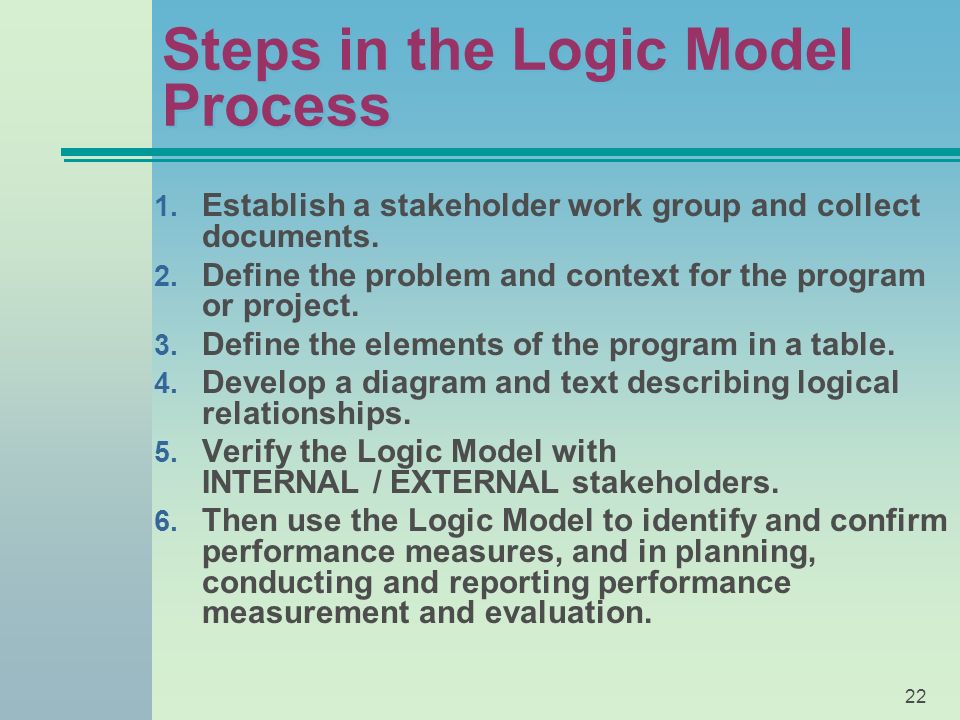 Steps in the Logic Model Process

1. Establish a stakeholder work group and collect documents.
2. Define the problem and context for the program or project.
3. Define the elements of the program in a table.
4. Develop a diagram and text describing logical relationships.
5. Verify the Logic Model with INTERNAL / EXTERNAL stakeholders.
6. Then use the Logic Model to identify and confirm performance measures, and in planning, conducting and reporting performance measurement and evaluation.

22